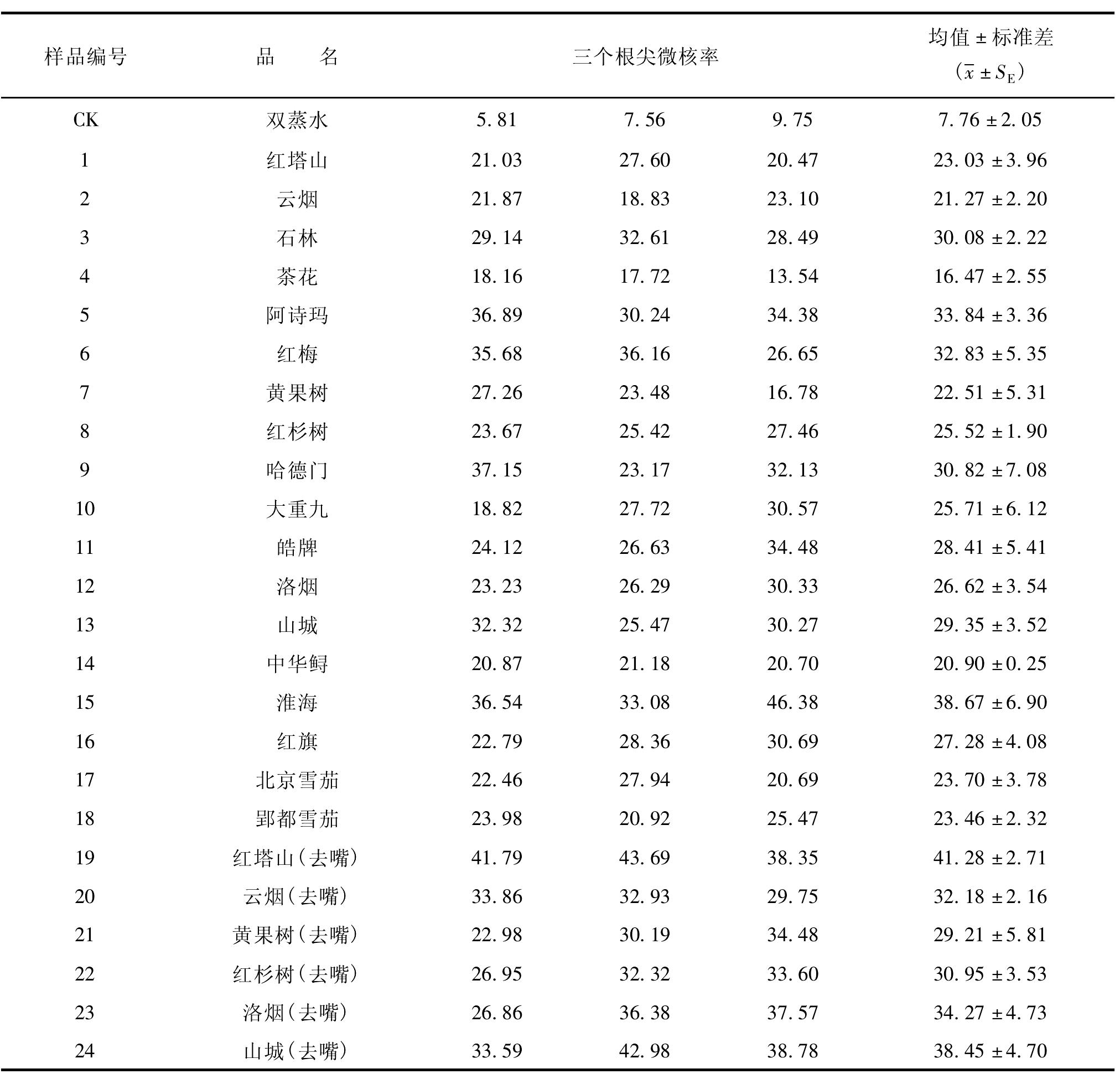 | 样品编号 | 品　名 | 三个根尖微核率 | | | 均值 ± 标准差 ($\bar{x} \pm S_E$) |
|---|---|---|---|---|---|
| CK | 双蒸水 | 5.81 | 7.56 | 9.75 | 7.76 ± 2.05 |
| 1 | 红塔山 | 21.03 | 27.60 | 20.47 | 23.03 ± 3.96 |
| 2 | 云烟 | 21.87 | 18.83 | 23.10 | 21.27 ± 2.20 |
| 3 | 石林 | 29.14 | 32.61 | 28.49 | 30.08 ± 2.22 |
| 4 | 茶花 | 18.16 | 17.72 | 13.54 | 16.47 ± 2.55 |
| 5 | 阿诗玛 | 36.89 | 30.24 | 34.38 | 33.84 ± 3.36 |
| 6 | 红梅 | 35.68 | 36.16 | 26.65 | 32.83 ± 5.35 |
| 7 | 黄果树 | 27.26 | 23.48 | 16.78 | 22.51 ± 5.31 |
| 8 | 红杉树 | 23.67 | 25.42 | 27.46 | 25.52 ± 1.90 |
| 9 | 哈德门 | 37.15 | 23.17 | 32.13 | 30.82 ± 7.08 |
| 10 | 大重九 | 18.82 | 27.72 | 30.57 | 25.71 ± 6.12 |
| 11 | 皓牌 | 24.12 | 26.63 | 34.48 | 28.41 ± 5.41 |
| 12 | 洛烟 | 23.23 | 26.29 | 30.33 | 26.62 ± 3.54 |
| 13 | 山城 | 32.32 | 25.47 | 30.27 | 29.35 ± 3.52 |
| 14 | 中华鲟 | 20.87 | 21.18 | 20.70 | 20.90 ± 0.25 |
| 15 | 淮海 | 36.54 | 33.08 | 46.38 | 38.67 ± 6.90 |
| 16 | 红旗 | 22.79 | 28.36 | 30.69 | 27.28 ± 4.08 |
| 17 | 北京雪茄 | 22.46 | 27.94 | 20.69 | 23.70 ± 3.78 |
| 18 | 郢都雪茄 | 23.98 | 20.92 | 25.47 | 23.46 ± 2.32 |
| 19 | 红塔山(去嘴) | 41.79 | 43.69 | 38.35 | 41.28 ± 2.71 |
| 20 | 云烟(去嘴) | 33.86 | 32.93 | 29.75 | 32.18 ± 2.16 |
| 21 | 黄果树(去嘴) | 22.98 | 30.19 | 34.48 | 29.21 ± 5.81 |
| 22 | 红杉树(去嘴) | 26.95 | 32.32 | 33.60 | 30.95 ± 3.53 |
| 23 | 洛烟(去嘴) | 26.86 | 36.38 | 37.57 | 34.27 ± 4.73 |
| 24 | 山城(去嘴) | 33.59 | 42.98 | 38.78 | 38.45 ± 4.70 |